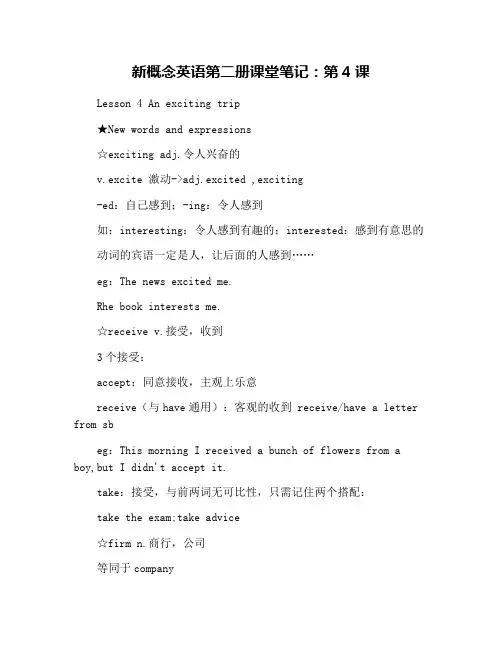 新概念英语第二册课堂笔记：第 4 课

Lesson 4 An exciting trip

★New words and expressions

☆exciting adj.令人兴奋的

v.excite 激动->adj.excited ,exciting

-ed：自己感到；-ing：令人感到

如：interesting：令人感到有趣的；interested：感到有意思的

动词的宾语一定是人，让后面的人感到……

eg：The news excited me.

Rhe book interests me.

☆receive v.接受，收到

3 个接受：

accept：同意接收，主观上乐意

receive（与 have 通用）：客观的收到 receive/have a letter from sb

eg：This morning I received a bunch of flowers from a boy,but I didn't accept it.

take：接受，与前两词无可比性，只需记住两个搭配：

take the exam;take advice

☆firm n.商行，公司

等同于 company